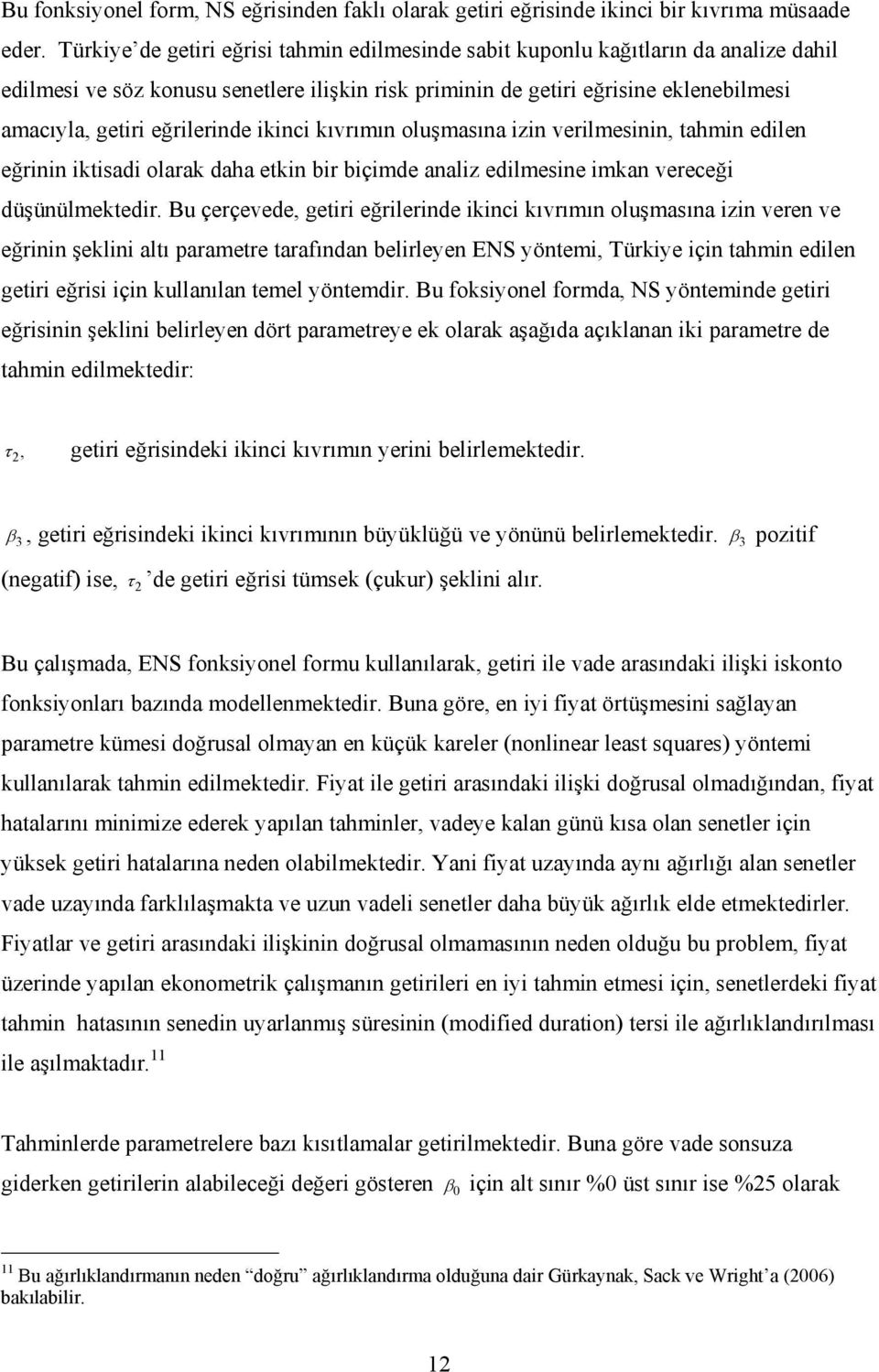 Bu fonksiyonel form, NS eğrisinden faklı olarak getiri eğrisinde ikinci bir kıvrıma müsaade eder. Türkiye'de getiri eğrisi tahmin edilmesinde sabit kuponlu kağıtların da analize dahil edilmesi ve söz konusu senetlere ilişkin risk priminin de getiri eğrisine eklenebilmesi amacıyla, getiri eğrilerinde ikinci kıvrımın oluşmasına izin verilmesinin, tahmin edilen eğrinin iktisadi olarak daha etkin bir biçimde analiz edilmesine imkan vereceği düşünülmektedir. Bu çerçevede, getiri eğrilerinde ikinci kıvrımın oluşmasına izin veren ve eğrinin şeklini altı parametre tarafından belirleyen ENS yöntemi, Türkiye için tahmin edilen getiri eğrisi için kullanılan temel yöntemdir. Bu foksiyonel formda, NS yönteminde getiri eğrisinin şeklini belirleyen dört parametreye ek olarak aşağıda açıklanan iki parametre de tahmin edilmektedir:

$\tau_2$, getiri eğrisindeki ikinci kıvrımın yerini belirlemektedir.

$\beta_3$, getiri eğrisindeki ikinci kıvrımının büyüklüğü ve yönünü belirlemektedir. $\beta_3$ pozitif (negatif) ise, $\tau_2$ 'de getiri eğrisi tümsek (çukur) şeklini alır.

Bu çalışmada, ENS fonksiyonel formu kullanılarak, getiri ile vade arasındaki ilişki iskonto fonksiyonları bazında modellenmektedir. Buna göre, en iyi fiyat örtüşmesini sağlayan parametre kümesi doğrusal olmayan en küçük kareler (nonlinear least squares) yöntemi kullanılarak tahmin edilmektedir. Fiyat ile getiri arasındaki ilişki doğrusal olmadığından, fiyat hatalarını minimize ederek yapılan tahminler, vadeye kalan günü kısa olan senetler için yüksek getiri hatalarına neden olabilmektedir. Yani fiyat uzayında aynı ağırlığı alan senetler vade uzayında farklılaşmakta ve uzun vadeli senetler daha büyük ağırlık elde etmektedirler. Fiyatlar ve getiri arasındaki ilişkinin doğrusal olmamasının neden olduğu bu problem, fiyat üzerinde yapılan ekonometrik çalışmanın getirileri en iyi tahmin etmesi için, senetlerdeki fiyat tahmin hatasının senedin uyarlanmış süresinin (modified duration) tersi ile ağırlıklandırılması ile aşılmaktadır.$^{11}$

Tahminlerde parametrelere bazı kısıtlamalar getirilmektedir. Buna göre vade sonsuza giderken getirilerin alabileceği değeri gösteren $\beta_0$ için alt sınır %0 üst sınır ise %25 olarak

$^{11}$ Bu ağırlıklandırmanın neden "doğru" ağırlıklandırma olduğuna dair Gürkaynak, Sack ve Wright'a (2006) bakılabilir.

12